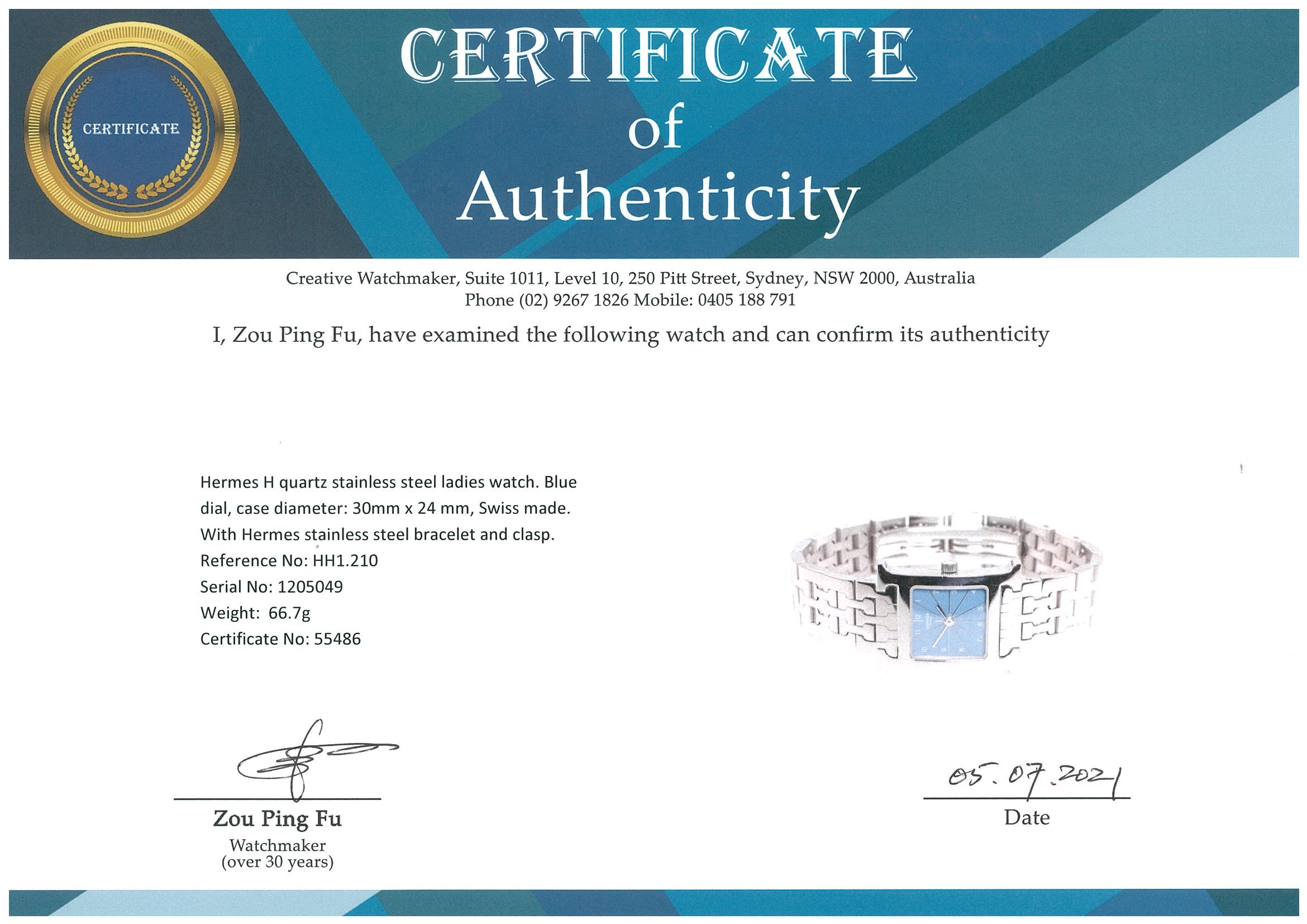 CERTIFICATE

CERTIFICATE
of
Authenticity

Creative Watchmaker, Suite 1011, Level 10, 250 Pitt Street, Sydney, NSW 2000, Australia
Phone (02) 9267 1826 Mobile: 0405 188 791

I, Zou Ping Fu, have examined the following watch and can confirm its authenticity

Hermes H quartz stainless steel ladies watch. Blue dial, case diameter: 30mm x 24 mm, Swiss made. With Hermes stainless steel bracelet and clasp.
Reference No: HH1.210
Serial No: 1205049
Weight: 66.7g
Certificate No: 55486

Zou Ping Fu
Watchmaker
(over 30 years)

05.07.2021
Date